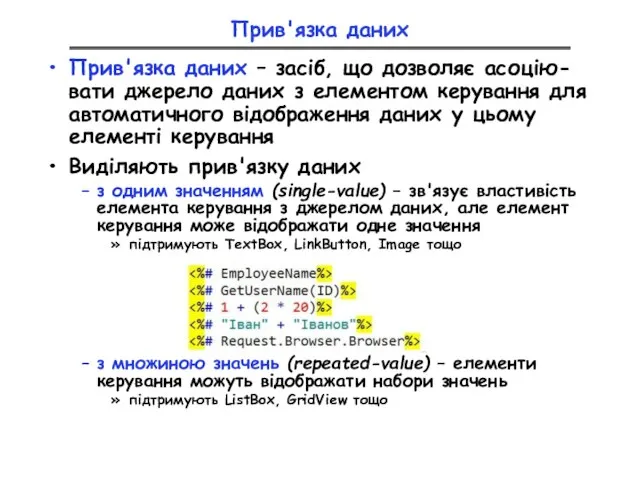 Прив'язка даних

• Прив'язка даних – засіб, що дозволяє асоціювати джерело даних з елементом керування для автоматичного відображення даних у цьому елементі керування

• Виділяють прив'язку даних
– з одним значенням (single-value) – зв'язує властивість елемента керування з джерелом даних, але елемент керування може відображати одне значення
» підтримують TextBox, LinkButton, Image тощо

<%# EmployeeName%>
<%# GetUserName(ID)%>
<%# 1 + (2 * 20)%>
<%# "Іван" + "Іванов"%>
<%# Request.Browser.Browser%>

– з множиною значень (repeated-value) – елементи керування можуть відображати набори значень
» підтримують ListBox, GridView тощо